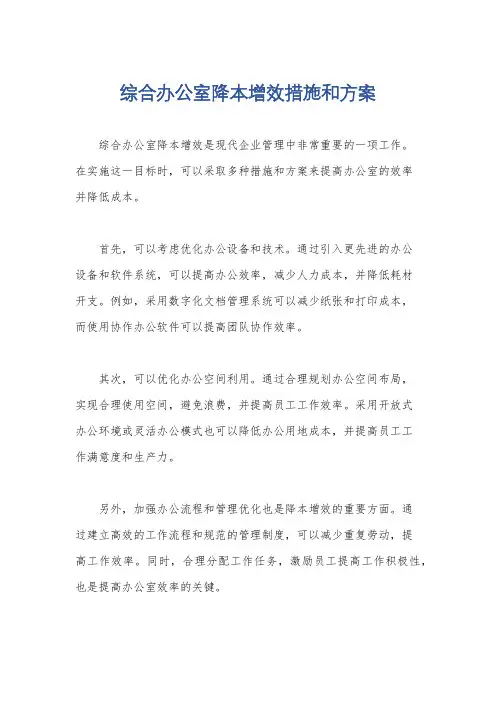 综合办公室降本增效措施和方案

综合办公室降本增效是现代企业管理中非常重要的一项工作。在实施这一目标时，可以采取多种措施和方案来提高办公室的效率并降低成本。

首先，可以考虑优化办公设备和技术。通过引入更先进的办公设备和软件系统，可以提高办公效率，减少人力成本，并降低耗材开支。例如，采用数字化文档管理系统可以减少纸张和打印成本，而使用协作办公软件可以提高团队协作效率。

其次，可以优化办公空间利用。通过合理规划办公空间布局，实现合理使用空间，避免浪费，并提高员工工作效率。采用开放式办公环境或灵活办公模式也可以降低办公用地成本，并提高员工工作满意度和生产力。

另外，加强办公流程和管理优化也是降本增效的重要方面。通过建立高效的工作流程和规范的管理制度，可以减少重复劳动，提高工作效率。同时，合理分配工作任务，激励员工提高工作积极性，也是提高办公室效率的关键。